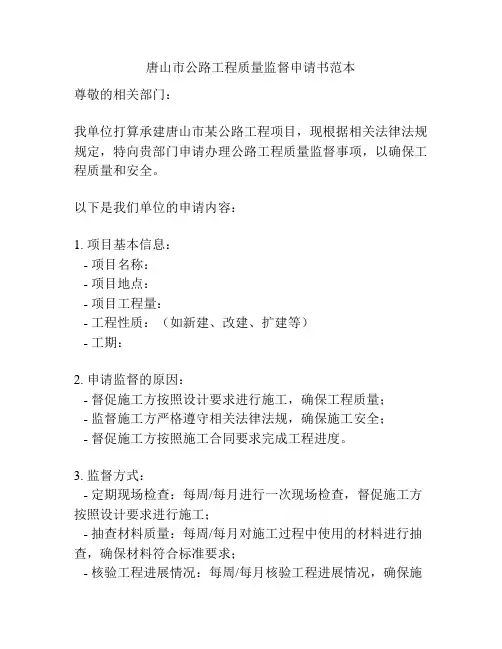 唐山市公路工程质量监督申请书范本

尊敬的相关部门：

我单位打算承建唐山市某公路工程项目，现根据相关法律法规规定，特向贵部门申请办理公路工程质量监督事项，以确保工程质量和安全。

以下是我们单位的申请内容：

1. 项目基本信息：
- 项目名称：
- 项目地点：
- 项目工程量：
- 工程性质：（如新建、改建、扩建等）
- 工期：

2. 申请监督的原因：
- 督促施工方按照设计要求进行施工，确保工程质量；
- 监督施工方严格遵守相关法律法规，确保施工安全；
- 督促施工方按照施工合同要求完成工程进度。

3. 监督方式：
- 定期现场检查：每周/每月进行一次现场检查，督促施工方按照设计要求进行施工；
- 抽查材料质量：每周/每月对施工过程中使用的材料进行抽查，确保材料符合标准要求；
- 核验工程进展情况：每周/每月核验工程进展情况，确保施